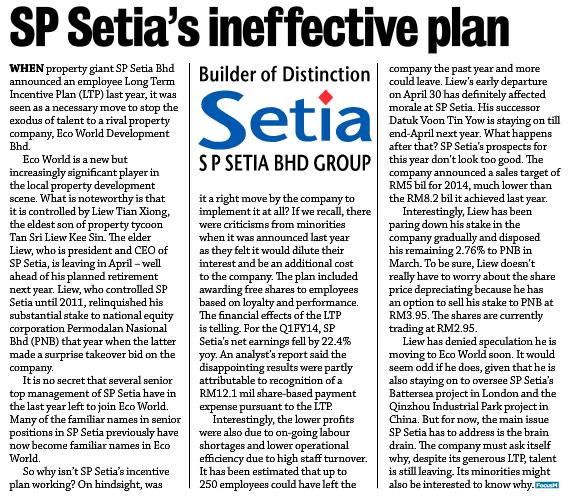 SP Setia's ineffective plan

WHEN property giant SP Setia Bhd announced an employee Long Term Incentive Plan (LTP) last year, it was seen as a necessary move to stop the exodus of talent to a rival property company, Eco World Development Bhd.

Eco World is a new but increasingly significant player in the local property development scene. What is noteworthy is that it is controlled by Liew Tian Xiong, the eldest son of property tycoon Tan Sri Liew Kee Sin. The elder Liew, who is president and CEO of SP Setia, is leaving in April – well ahead of his planned retirement next year. Liew, who controlled SP Setia until 2011, relinquished his substantial stake to national equity corporation Permodalan Nasional Bhd (PNB) that year when the latter made a surprise takeover bid on the company.

It is no secret that several senior top management of SP Setia have in the last year left to join Eco World. Many of the familiar names in senior positions in SP Setia previously have now become familiar names in Eco World.

So why isn't SP Setia's incentive plan working? On hindsight, was

Builder of Distinction
Setia
S P SETIA BHD GROUP

it a right move by the company to implement it at all? If we recall, there were criticisms from minorities when it was announced last year as they felt it would dilute their interest and be an additional cost to the company. The plan included awarding free shares to employees based on loyalty and performance. The financial effects of the LTP is telling. For the Q1FY14, SP Setia's net earnings fell by 22.4% yoy. An analyst's report said the disappointing results were partly attributable to recognition of a RM12.1 mil share-based payment expense pursuant to the LTP.

Interestingly, the lower profits were also due to on-going labour shortages and lower operational efficiency due to high staff turnover. It has been estimated that up to 250 employees could have left the company the past year and more could leave. Liew's early departure on April 30 has definitely affected morale at SP Setia. His successor Datuk Voon Tin Yow is staying on till end-April next year. What happens after that? SP Setia's prospects for this year don't look too good. The company announced a sales target of RM5 bil for 2014, much lower than the RM8.2 bil it achieved last year.

Interestingly, Liew has been paring down his stake in the company gradually and disposed his remaining 2.76% to PNB in March. To be sure, Liew doesn't really have to worry about the share price depreciating because he has an option to sell his stake to PNB at RM3.95. The shares are currently trading at RM2.95.

Liew has denied speculation he is moving to Eco World soon. It would seem odd if he does, given that he is also staying on to oversee SP Setia's Battersea project in London and the Qinzhou Industrial Park project in China. But for now, the main issue SP Setia has to address is the brain drain. The company must ask itself why, despite its generous LTP, talent is still leaving. Its minorities might also be interested to know why. FocusM